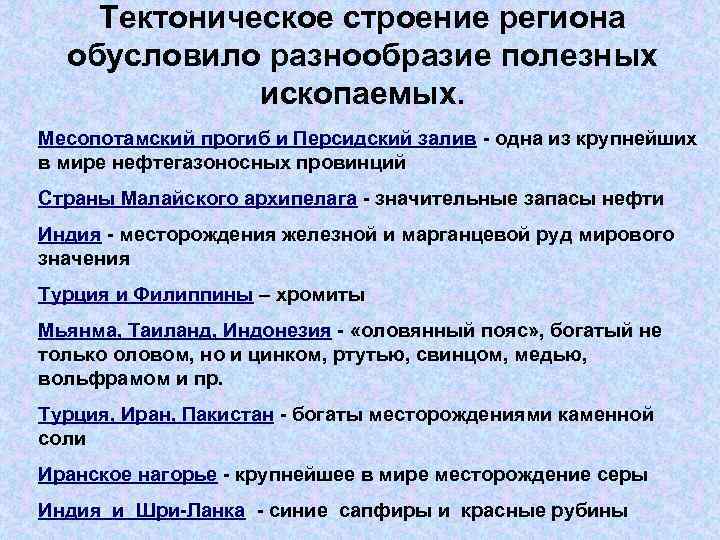 Тектоническое строение региона обусловило разнообразие полезных ископаемых.

Месопотамский прогиб и Персидский залив - одна из крупнейших в мире нефтегазоносных провинций

Страны Малайского архипелага - значительные запасы нефти

Индия - месторождения железной и марганцевой руд мирового значения

Турция и Филиппины – хромиты

Мьянма, Таиланд, Индонезия - «оловянный пояс», богатый не только оловом, но и цинком, ртутью, свинцом, медью, вольфрамом и пр.

Турция, Иран, Пакистан - богаты месторождениями каменной соли

Иранское нагорье - крупнейшее в мире месторождение серы

Индия и Шри-Ланка - синие сапфиры и красные рубины